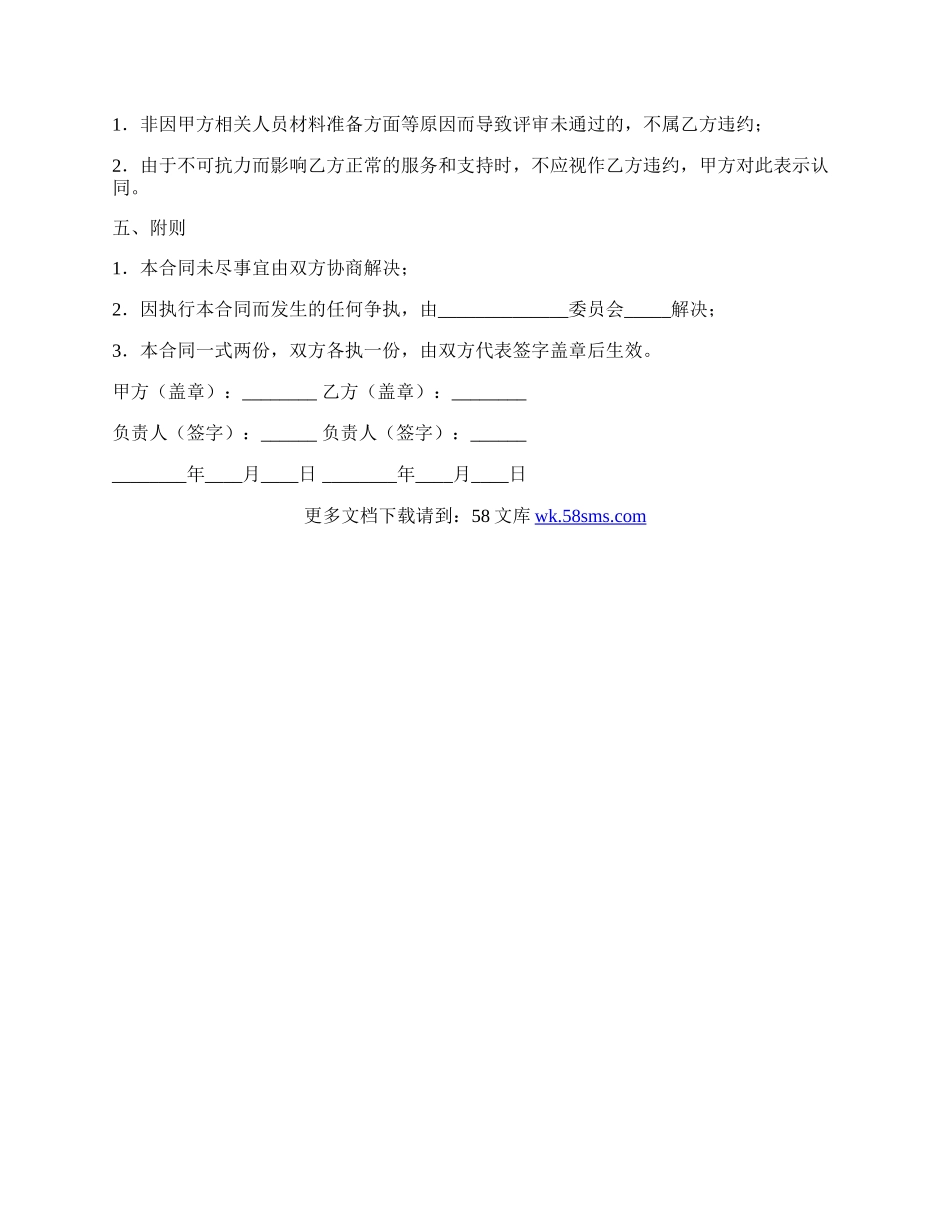 1．非因甲方相关人员材料准备方面等原因而导致评审未通过的，不属乙方违约；

2．由于不可抗力而影响乙方正常的服务和支持时，不应视作乙方违约，甲方对此表示认同。

五、附则

1．本合同未尽事宜由双方协商解决；

2．因执行本合同而发生的任何争执，由______________委员会_____解决；

3．本合同一式两份，双方各执一份，由双方代表签字盖章后生效。

甲方（盖章）：________ 乙方（盖章）：________

负责人（签字）：______ 负责人（签字）：______

________年____月____日 ________年____月____日

更多文档下载请到：58 文库 wk.58sms.com